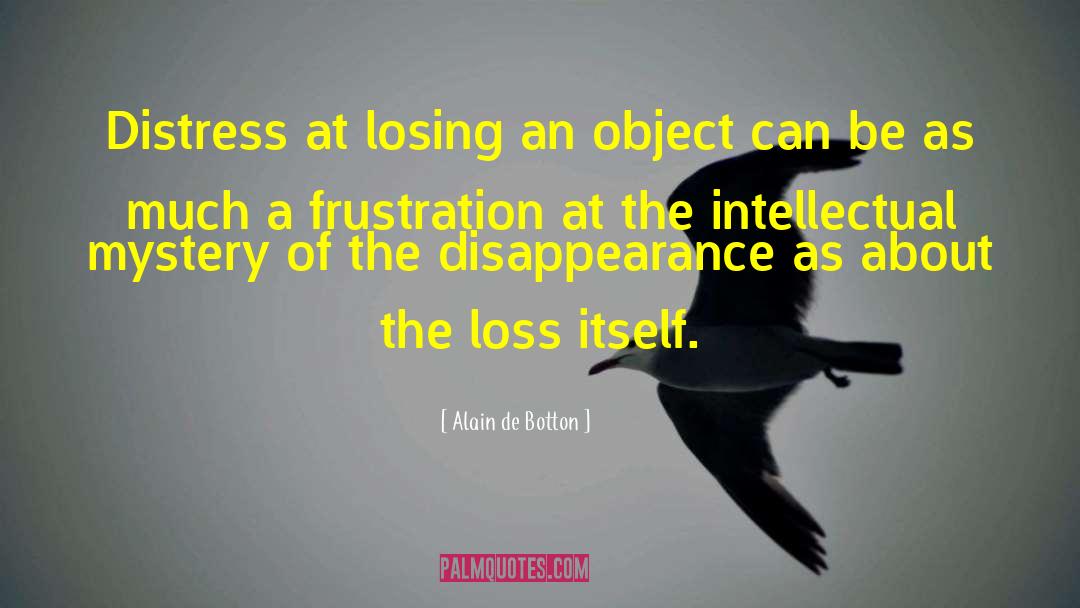 Distress at losing an object can be as much a frustration at the intellectual mystery of the disappearance as about the loss itself.

[ Alain de Botton ]

PALMQUOTES.COM